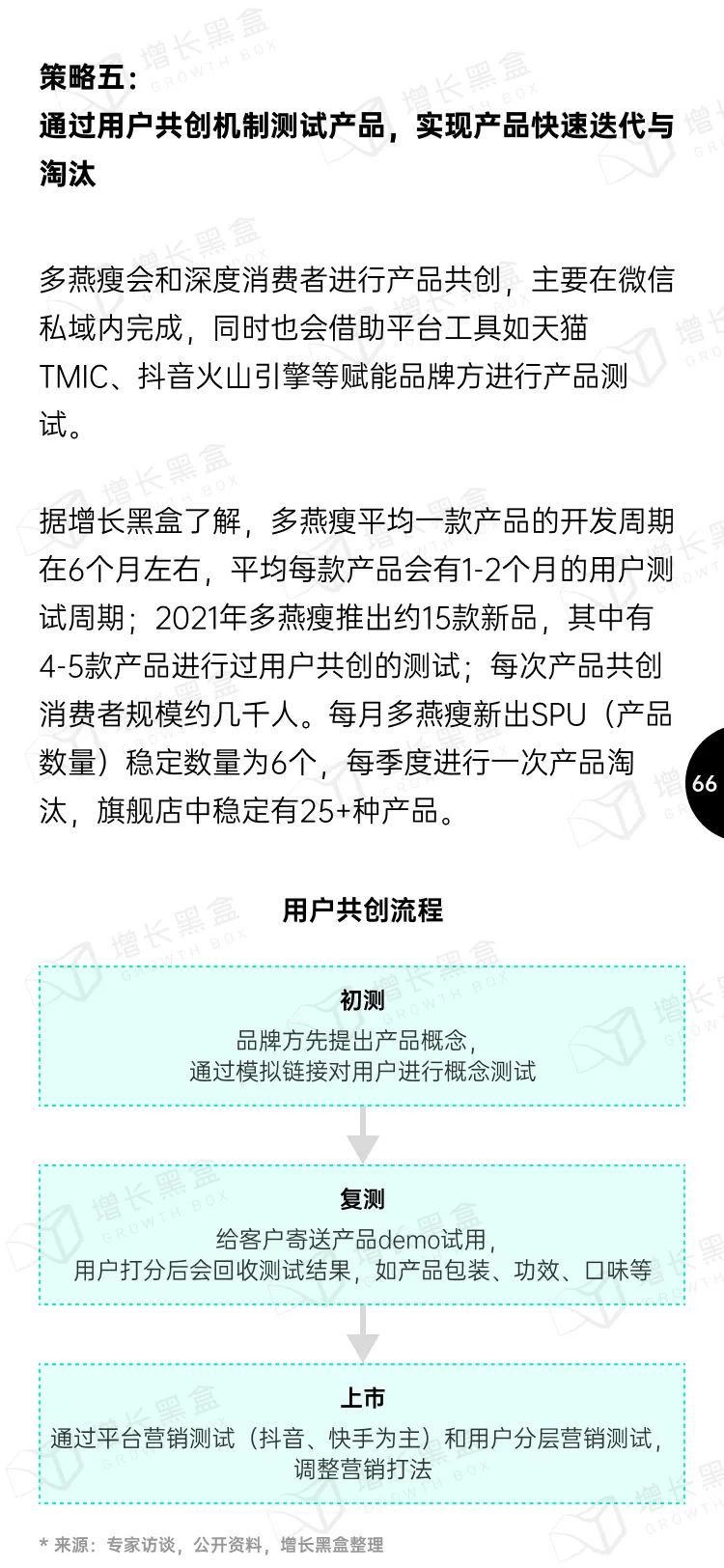 策略五：
通过用户共创机制测试产品，实现产品快速迭代与淘汰

多燕瘦会和深度消费者进行产品共创，主要在微信私域内完成，同时也会借助平台工具如天猫TMIC、抖音火山引擎等赋能品牌方进行产品测试。

据增长黑盒了解，多燕瘦平均一款产品的开发周期在6个月左右，平均每款产品会有1-2个月的用户测试周期；2021年多燕瘦推出约15款新品，其中有4-5款产品进行过用户共创的测试；每次产品共创消费者规模约几千人。每月多燕瘦新出SPU（产品数量）稳定数量为6个，每季度进行一次产品淘汰，旗舰店中稳定有25+种产品。

66

用户共创流程

初测
品牌方先提出产品概念，
通过模拟链接对用户进行概念测试

复测
给客户寄送产品demo试用，
用户打分后会回收测试结果，如产品包装、功效、口味等

上市
通过平台营销测试（抖音、快手为主）和用户分层营销测试，
调整营销打法

* 来源：专家访谈，公开资料，增长黑盒整理

增长黑盒 GROWTH BOX